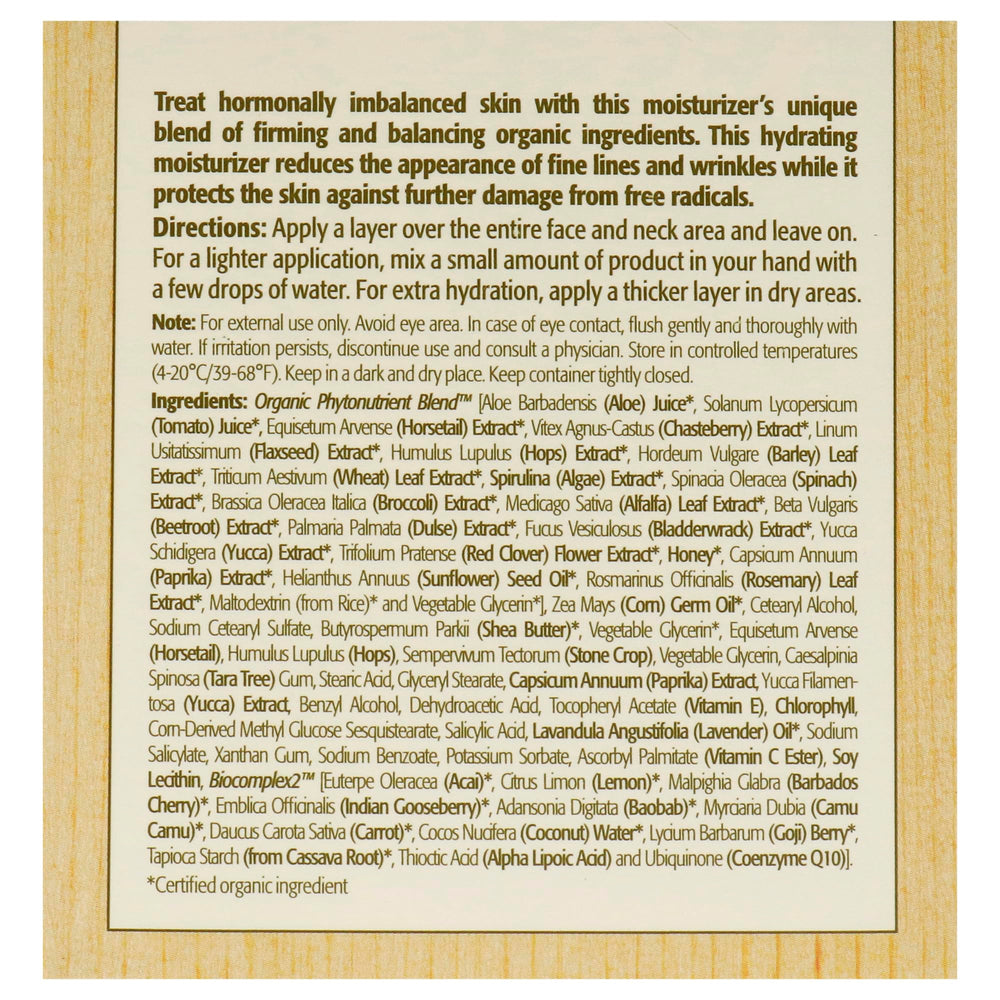 Treat hormonally imbalanced skin with this moisturizer's unique blend of firming and balancing organic ingredients. This hydrating moisturizer reduces the appearance of fine lines and wrinkles while it protects the skin against further damage from free radicals.

Directions: Apply a layer over the entire face and neck area and leave on. For a lighter application, mix a small amount of product in your hand with a few drops of water. For extra hydration, apply a thicker layer in dry areas.

Note: For external use only. Avoid eye area. In case of eye contact, flush gently and thoroughly with water. If irritation persists, discontinue use and consult a physician. Store in controlled temperatures (4-20°C/39-68°F). Keep in a dark and dry place. Keep container tightly closed.

Ingredients: Organic Phytonutrient Blend™ [Aloe Barbadensis (Aloe) Juice*, Solanum Lycopersicum (Tomato) Juice*, Equisetum Arvense (Horsetail) Extract*, Vitex Agnus-Castus (Chasteberry) Extract*, Linum Usitatissimum (Flaxseed) Extract*, Humulus Lupulus (Hops) Extract*, Hordeum Vulgare (Barley) Leaf Extract*, Triticum Aestivum (Wheat) Leaf Extract*, Spirulina (Algae) Extract*, Spinacia Oleracea (Spinach) Extract*, Brassica Oleracea Italica (Broccoli) Extract*, Medicago Sativa (Alfalfa) Leaf Extract*, Beta Vulgaris (Beetroot) Extract*, Palmaria Palmata (Dulse) Extract*, Fucus Vesiculosus (Bladderwrack) Extract*, Yucca Schidigera (Yucca) Extract*, Trifolium Pratense (Red Clover) Flower Extract*, Honey*, Capsicum Annuum (Paprika) Extract*, Helianthus Annuus (Sunflower) Seed Oil*, Rosmarinus Officinalis (Rosemary) Leaf Extract*, Maltodextrin (from Rice)* and Vegetable Glycerin*], Zea Mays (Corn) Germ Oil*, Cetearyl Alcohol, Sodium Cetearyl Sulfate, Butyrospermum Parkii (Shea Butter)*, Vegetable Glycerin*, Equisetum Arvense (Horsetail), Humulus Lupulus (Hops), Sempervivum Tectorum (Stone Crop), Vegetable Glycerin, Caesalpinia Spinosa (Tara Tree) Gum, Stearic Acid, Glyceryl Stearate, Capsicum Annuum (Paprika) Extract, Yucca Filamentosa (Yucca) Extract, Benzyl Alcohol, Dehydroacetic Acid, Tocopheryl Acetate (Vitamin E), Chlorophyll, Corn-Derived Methyl Glucose Sesquistearate, Salicylic Acid, Lavandula Angustifolia (Lavender) Oil*, Sodium Salicylate, Xanthan Gum, Sodium Benzoate, Potassium Sorbate, Ascorbyl Palmitate (Vitamin C Ester), Soy Lecithin, Biocomplex2™ [Euterpe Oleracea (Acai)*, Citrus Limon (Lemon)*, Malpighia Glabra (Barbados Cherry)*, Emblica Officinalis (Indian Gooseberry)*, Adansonia Digitata (Baobab)*, Myrciaria Dubia (Camu Camu)*, Daucus Carota Sativa (Carrot)*, Cocos Nucifera (Coconut) Water*, Lycium Barbarum (Goji) Berry*, Tapioca Starch (from Cassava Root)*, Thioctic Acid (Alpha Lipoic Acid) and Ubiquinone (Coenzyme Q10)].

*Certified organic ingredient